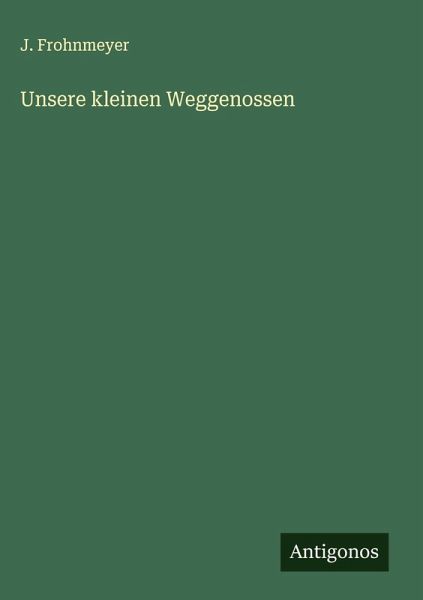 J. Frohnmeyer

Unsere kleinen Weggenossen

Antigonos